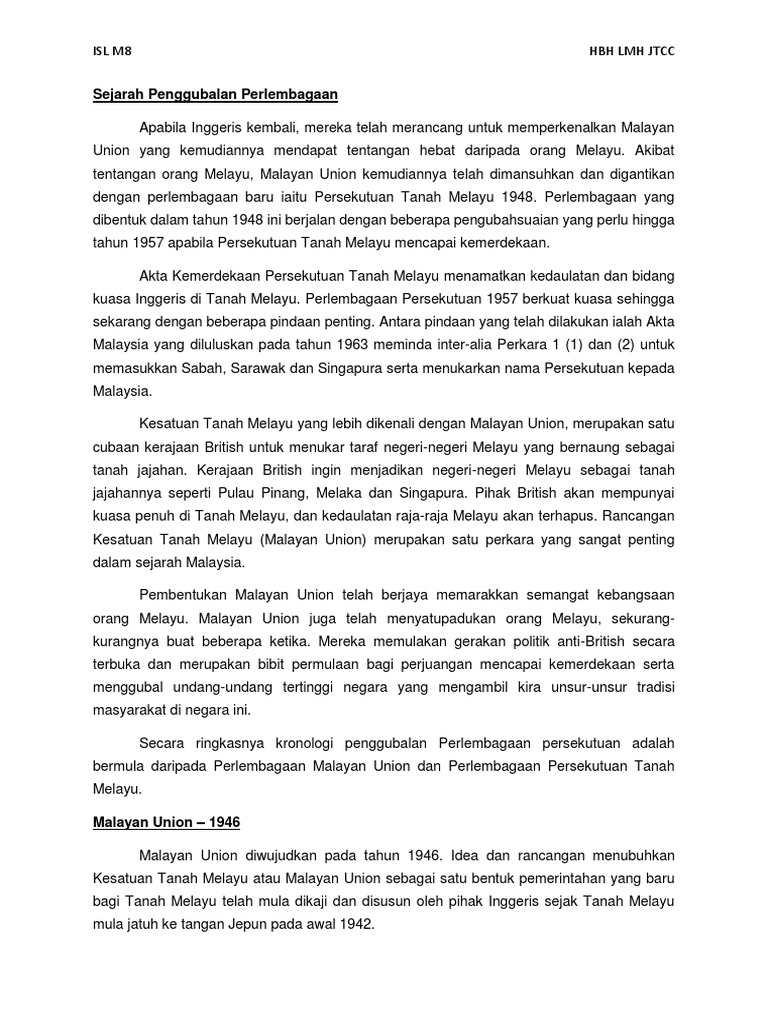 ISL M8

HBH LMH JTCC

Sejarah Penggubalan Perlembagaan

Apabila Inggeris kembali, mereka telah merancang untuk memperkenalkan Malayan Union yang kemudiannya mendapat tentangan hebat daripada orang Melayu. Akibat tentangan orang Melayu, Malayan Union kemudiannya telah dimansuhkan dan digantikan dengan perlembagaan baru iaitu Persekutuan Tanah Melayu 1948. Perlembagaan yang dibentuk dalam tahun 1948 ini berjalan dengan beberapa pengubahsuaian yang perlu hingga tahun 1957 apabila Persekutuan Tanah Melayu mencapai kemerdekaan.

Akta Kemerdekaan Persekutuan Tanah Melayu menamatkan kedaulatan dan bidang kuasa Inggeris di Tanah Melayu. Perlembagaan Persekutuan 1957 berkuat kuasa sehingga sekarang dengan beberapa pindaan penting. Antara pindaan yang telah dilakukan ialah Akta Malaysia yang diluluskan pada tahun 1963 meminda inter-alia Perkara 1 (1) dan (2) untuk memasukkan Sabah, Sarawak dan Singapura serta menukarkan nama Persekutuan kepada Malaysia.

Kesatuan Tanah Melayu yang lebih dikenali dengan Malayan Union, merupakan satu cubaan kerajaan British untuk menukar taraf negeri-negeri Melayu yang bernaung sebagai tanah jajahan. Kerajaan British ingin menjadikan negeri-negeri Melayu sebagai tanah jajahannya seperti Pulau Pinang, Melaka dan Singapura. Pihak British akan mempunyai kuasa penuh di Tanah Melayu, dan kedaulatan raja-raja Melayu akan terhapus. Rancangan Kesatuan Tanah Melayu (Malayan Union) merupakan satu perkara yang sangat penting dalam sejarah Malaysia.

Pembentukan Malayan Union telah berjaya memarakkan semangat kebangsaan orang Melayu. Malayan Union juga telah menyatupadukan orang Melayu, sekurang-kurangnya buat beberapa ketika. Mereka memulakan gerakan politik anti-British secara terbuka dan merupakan bibit permulaan bagi perjuangan mencapai kemerdekaan serta menggubal undang-undang tertinggi negara yang mengambil kira unsur-unsur tradisi masyarakat di negara ini.

Secara ringkasnya kronologi penggubalan Perlembagaan persekutuan adalah bermula daripada Perlembagaan Malayan Union dan Perlembagaan Persekutuan Tanah Melayu.

Malayan Union – 1946

Malayan Union diwujudkan pada tahun 1946. Idea dan rancangan menubuhkan Kesatuan Tanah Melayu atau Malayan Union sebagai satu bentuk pemerintahan yang baru bagi Tanah Melayu telah mula dikaji dan disusun oleh pihak Inggeris sejak Tanah Melayu mula jatuh ke tangan Jepun pada awal 1942.